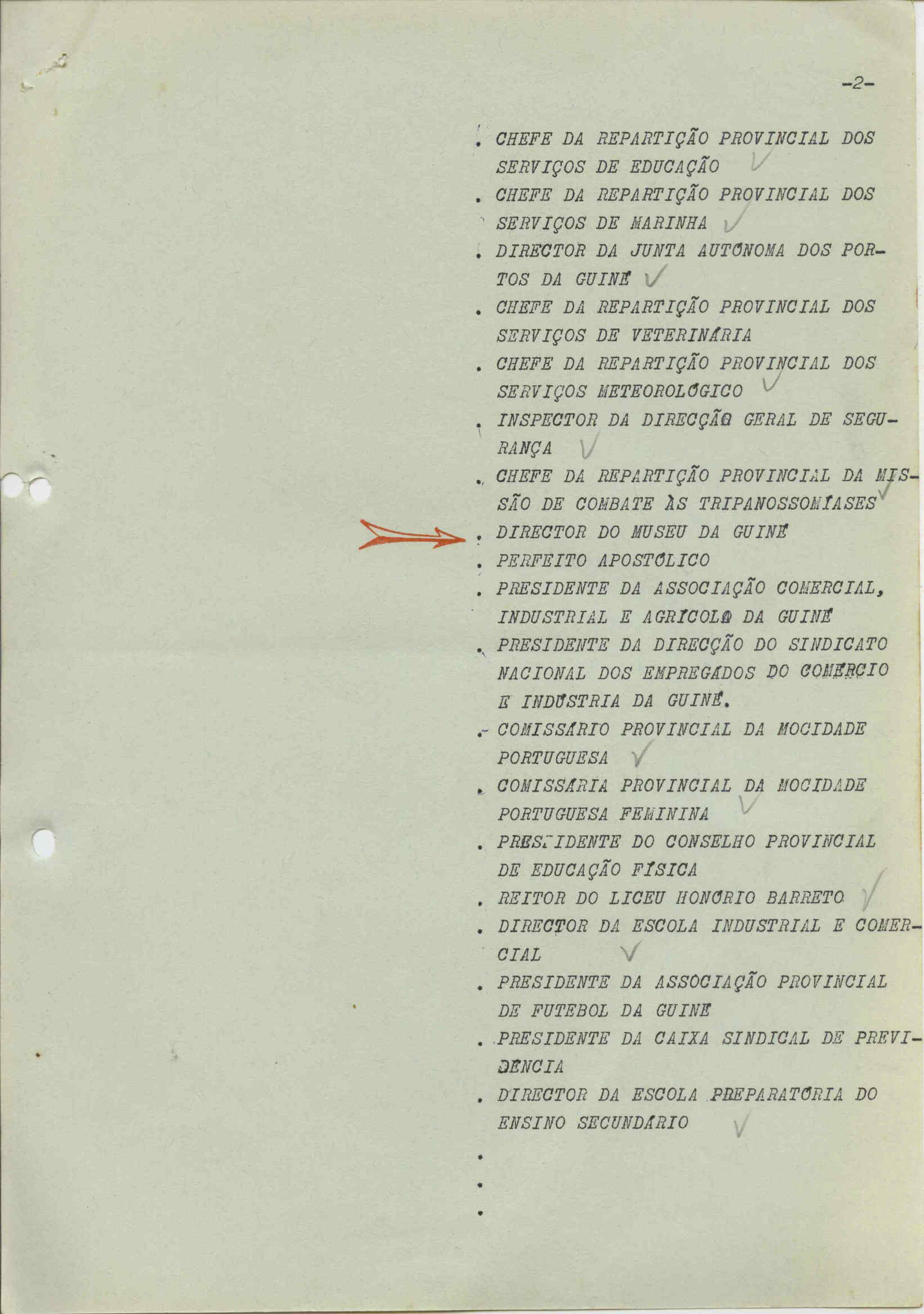 -2-

. CHEFE DA REPARTIÇÃO PROVINCIAL DOS SERVIÇOS DE EDUCAÇÃO
. CHEFE DA REPARTIÇÃO PROVINCIAL DOS SERVIÇOS DE MARINHA
. DIRECTOR DA JUNTA AUTÓNOMA DOS PORTOS DA GUINÉ
. CHEFE DA REPARTIÇÃO PROVINCIAL DOS SERVIÇOS DE VETERINÁRIA
. CHEFE DA REPARTIÇÃO PROVINCIAL DOS SERVIÇOS METEOROLÓGICO
. INSPECTOR DA DIRECÇÃO GERAL DE SEGURANÇA
. CHEFE DA REPARTIÇÃO PROVINCIAL DA MISSÃO DE COMBATE ÀS TRIPANOSSOMÍASES
. DIRECTOR DO MUSEU DA GUINÉ
. PERFEITO APOSTÓLICO
. PRESIDENTE DA ASSOCIAÇÃO COMERCIAL, INDUSTRIAL E AGRÍCOLA DA GUINÉ
. PRESIDENTE DA DIRECÇÃO DO SINDICATO NACIONAL DOS EMPREGADOS DO COMÉRCIO E INDÚSTRIA DA GUINÉ.
. COMISSÁRIO PROVINCIAL DA MOCIDADE PORTUGUESA
. COMISSÁRIA PROVINCIAL DA MOCIDADE PORTUGUESA FEMININA
. PRESIDENTE DO CONSELHO PROVINCIAL DE EDUCAÇÃO FÍSICA
. REITOR DO LICEU HONÓRIO BARRETO
. DIRECTOR DA ESCOLA INDUSTRIAL E COMERCIAL
. PRESIDENTE DA ASSOCIAÇÃO PROVINCIAL DE FUTEBOL DA GUINÉ
. PRESIDENTE DA CAIXA SINDICAL DE PREVIDÊNCIA
. DIRECTOR DA ESCOLA PREPARATÓRIA DO ENSINO SECUNDÁRIO
.
.
.